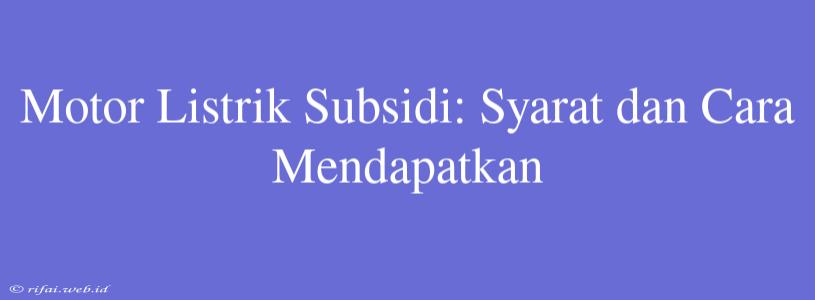 Motor Listrik Subsidi: Syarat dan Cara Mendapatkan

© rifai.web.id